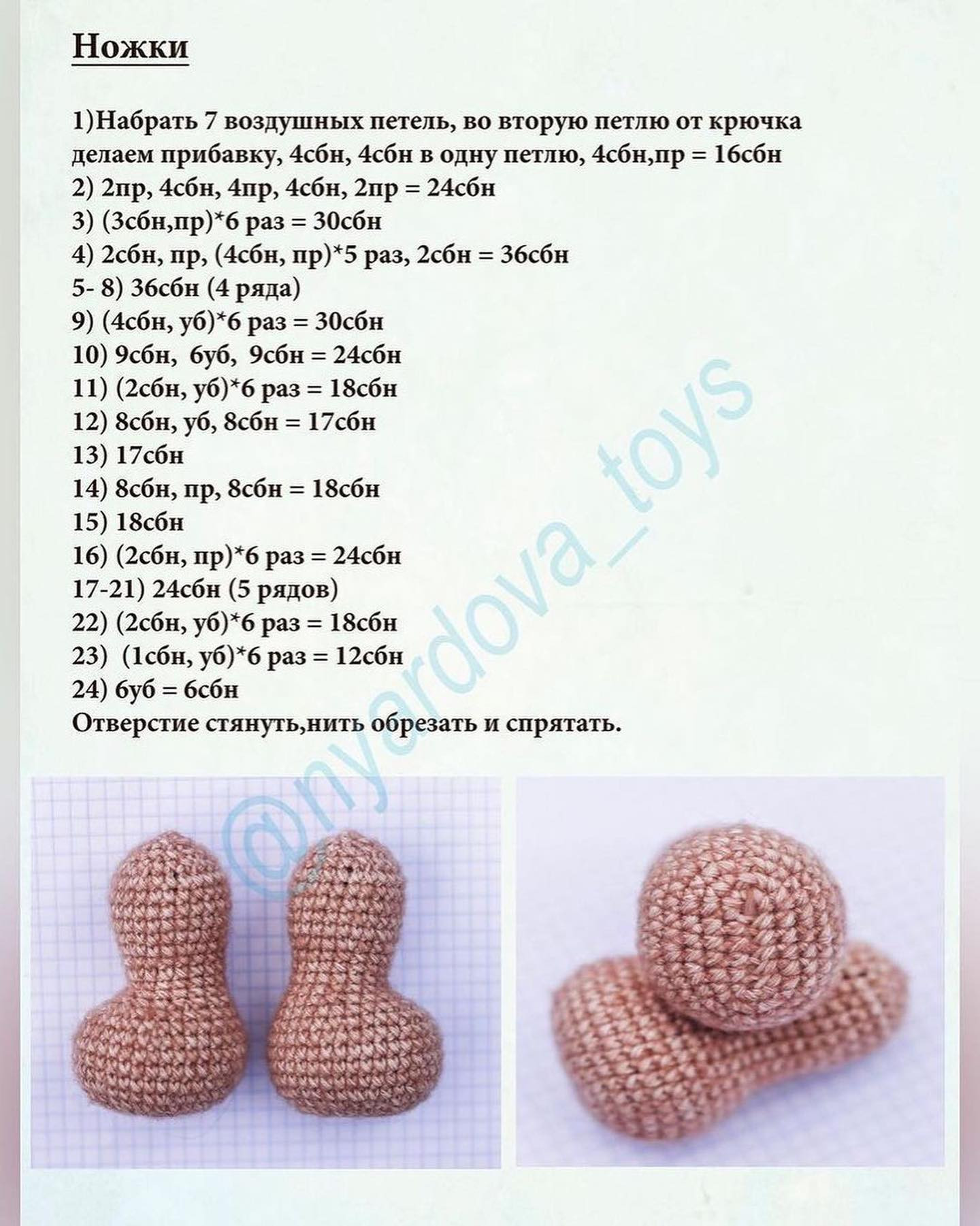 Ножки

1)Набрать 7 воздушных петель, во вторую петлю от крючка делаем прибавку, 4сбн, 4сбн в одну петлю, 4сбн,пр = 16сбн
2) 2пр, 4сбн, 4пр, 4сбн, 2пр = 24сбн
3) (3сбн,пр)*6 раз = 30сбн
4) 2сбн, пр, (4сбн, пр)*5 раз, 2сбн = 36сбн
5- 8) 36сбн (4 ряда)
9) (4сбн, уб)*6 раз = 30сбн
10) 9сбн, 6уб, 9сбн = 24сбн
11) (2сбн, уб)*6 раз = 18сбн
12) 8сбн, уб, 8сбн = 17сбн
13) 17сбн
14) 8сбн, пр, 8сбн = 18сбн
15) 18сбн
16) (2сбн, пр)*6 раз = 24сбн
17-21) 24сбн (5 рядов)
22) (2сбн, уб)*6 раз = 18сбн
23) (1сбн, уб)*6 раз = 12сбн
24) 6уб = 6сбн
Отверстие стянуть,нить обрезать и спрятать.

@nyardova_toys